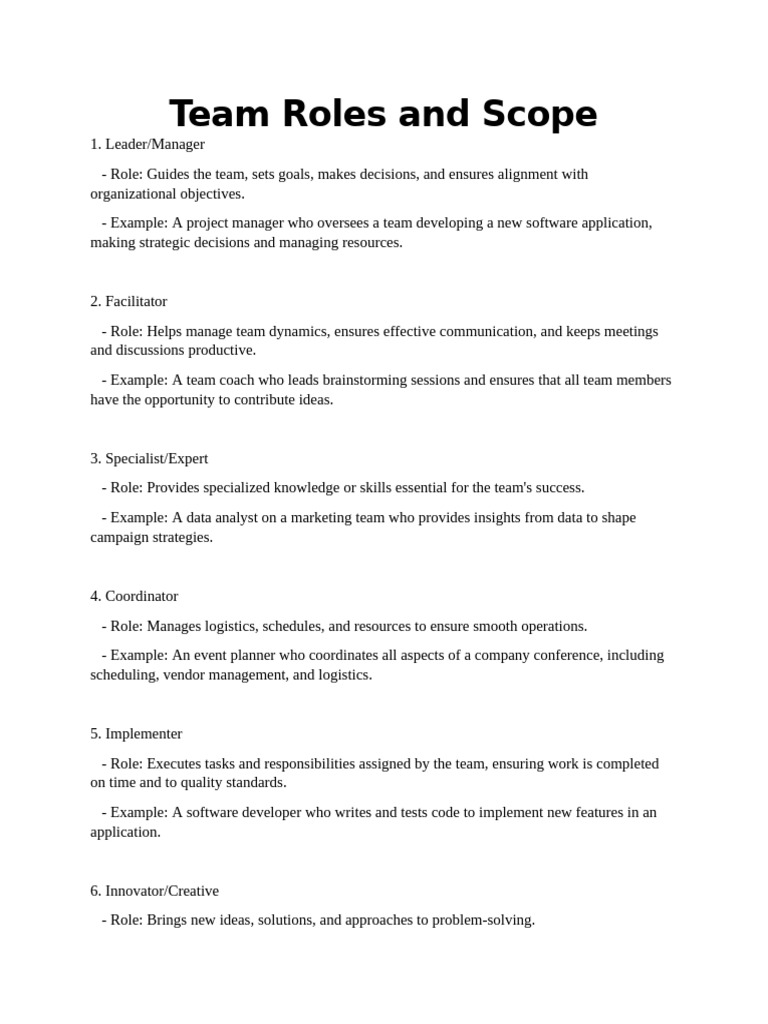 Team Roles and Scope

1. Leader/Manager

- Role: Guides the team, sets goals, makes decisions, and ensures alignment with organizational objectives.

- Example: A project manager who oversees a team developing a new software application, making strategic decisions and managing resources.

2. Facilitator

- Role: Helps manage team dynamics, ensures effective communication, and keeps meetings and discussions productive.

- Example: A team coach who leads brainstorming sessions and ensures that all team members have the opportunity to contribute ideas.

3. Specialist/Expert

- Role: Provides specialized knowledge or skills essential for the team's success.

- Example: A data analyst on a marketing team who provides insights from data to shape campaign strategies.

4. Coordinator

- Role: Manages logistics, schedules, and resources to ensure smooth operations.

- Example: An event planner who coordinates all aspects of a company conference, including scheduling, vendor management, and logistics.

5. Implementer

- Role: Executes tasks and responsibilities assigned by the team, ensuring work is completed on time and to quality standards.

- Example: A software developer who writes and tests code to implement new features in an application.

6. Innovator/Creative

- Role: Brings new ideas, solutions, and approaches to problem-solving.